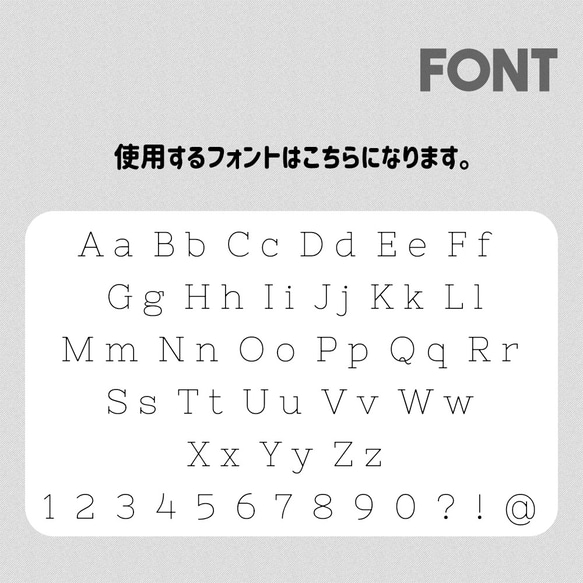 FONT

使用するフォントはこちらになります。

Aa Bb Cc Dd Ee Ff
Gg Hh Ii Jj Kk Ll
Mm Nn Oo Pp Qq Rr
Ss Tt Uu Vv Ww
Xx Yy Zz
1 2 3 4 5 6 7 8 9 0 ? ! @